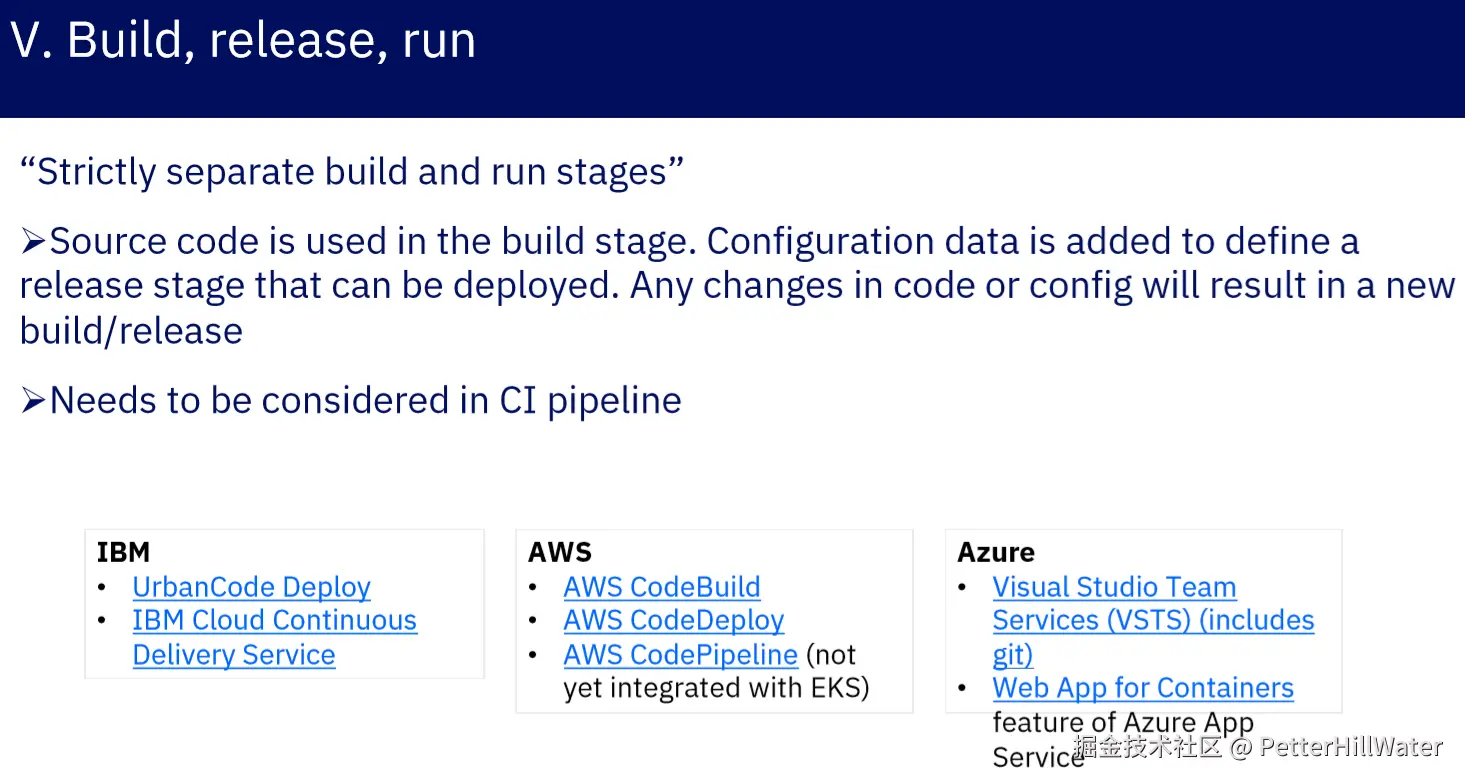 V. Build, release, run

"Strictly separate build and run stages"

➢Source code is used in the build stage. Configuration data is added to define a release stage that can be deployed. Any changes in code or config will result in a new build/release

➢Needs to be considered in CI pipeline

IBM
• UrbanCode Deploy
• IBM Cloud Continuous Delivery Service

AWS
• AWS CodeBuild
• AWS CodeDeploy
• AWS CodePipeline (not yet integrated with EKS)

Azure
• Visual Studio Team Services (VSTS) (includes git)
• Web App for Containers feature of Azure App Service

掘金技术社区 @ PetterHillWater